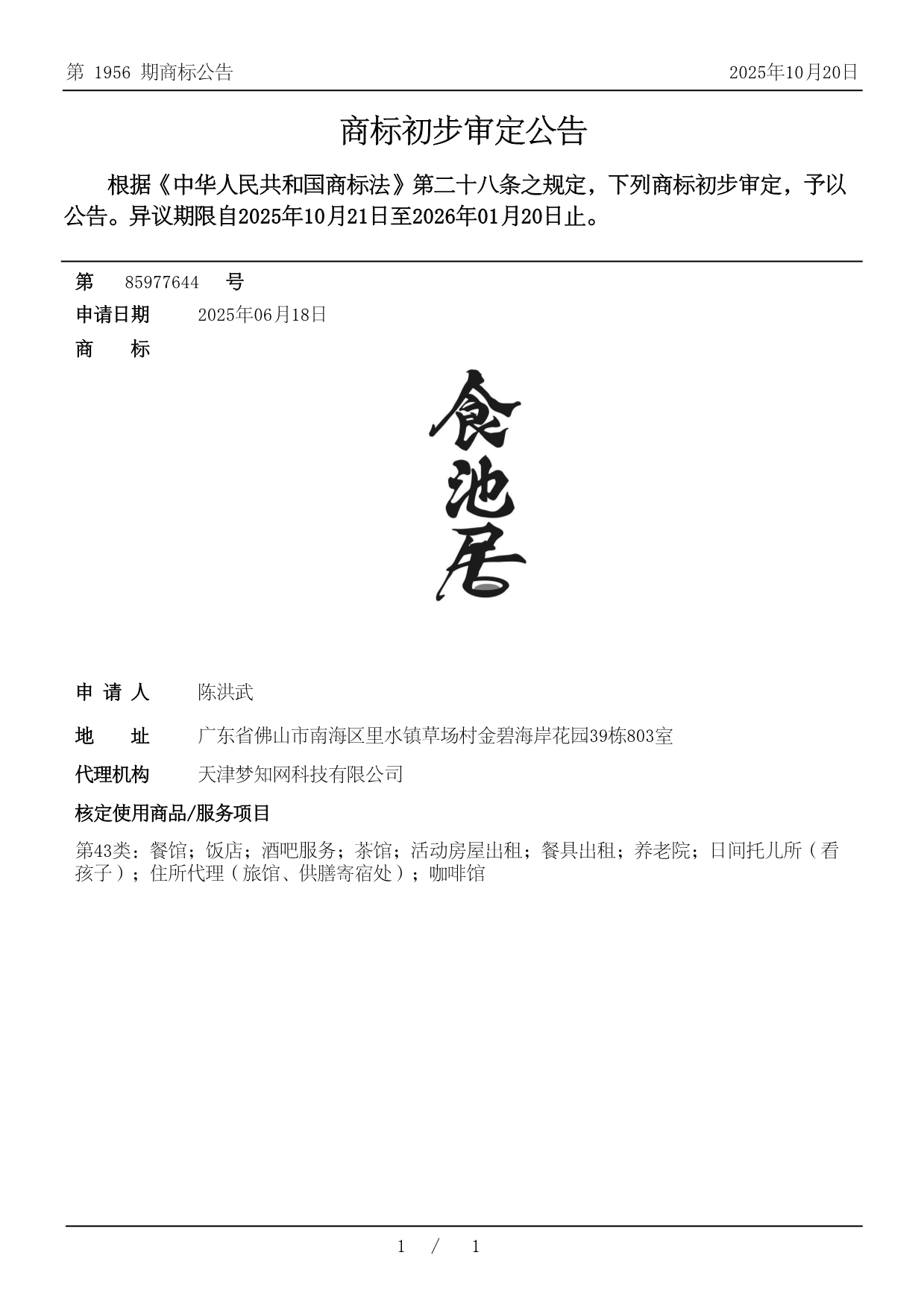 第 1956 期商标公告

2025年10月20日

商标初步审定公告

根据《中华人民共和国商标法》第二十八条之规定，下列商标初步审定，予以公告。异议期限自2025年10月21日至2026年01月20日止。

第 85977644 号

申请日期 2025年06月18日

商 标

食池居

申 请 人 陈洪武

地 址 广东省佛山市南海区里水镇草场村金碧海岸花园39栋803室

代理机构 天津梦知网科技有限公司

核定使用商品/服务项目

第43类：餐馆；饭店；酒吧服务；茶馆；活动房屋出租；餐具出租；养老院；日间托儿所（看孩子）；住所代理（旅馆、供膳寄宿处）；咖啡馆

1 / 1